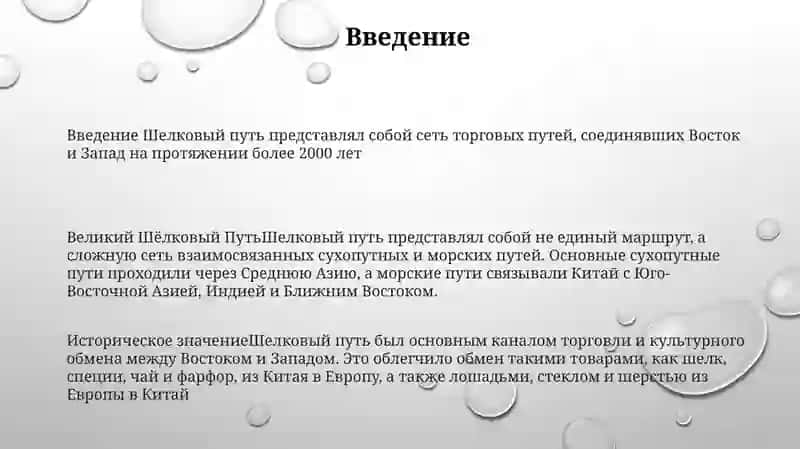 Введение

Введение Шелковый путь представлял собой сеть торговых путей, соединявших Восток и Запад на протяжении более 2000 лет

Великий Шёлковый ПутьШелковый путь представлял собой не единый маршрут, а сложную сеть взаимосвязанных сухопутных и морских путей. Основные сухопутные пути проходили через Среднюю Азию, а морские пути связывали Китай с Юго-Восточной Азией, Индией и Ближним Востоком.

Историческое значениеШелковый путь был основным каналом торговли и культурного обмена между Востоком и Западом. Это облегчило обмен такими товарами, как шелк, специи, чай и фарфор, из Китая в Европу, а также лошадьми, стеклом и шерстью из Европы в Китай